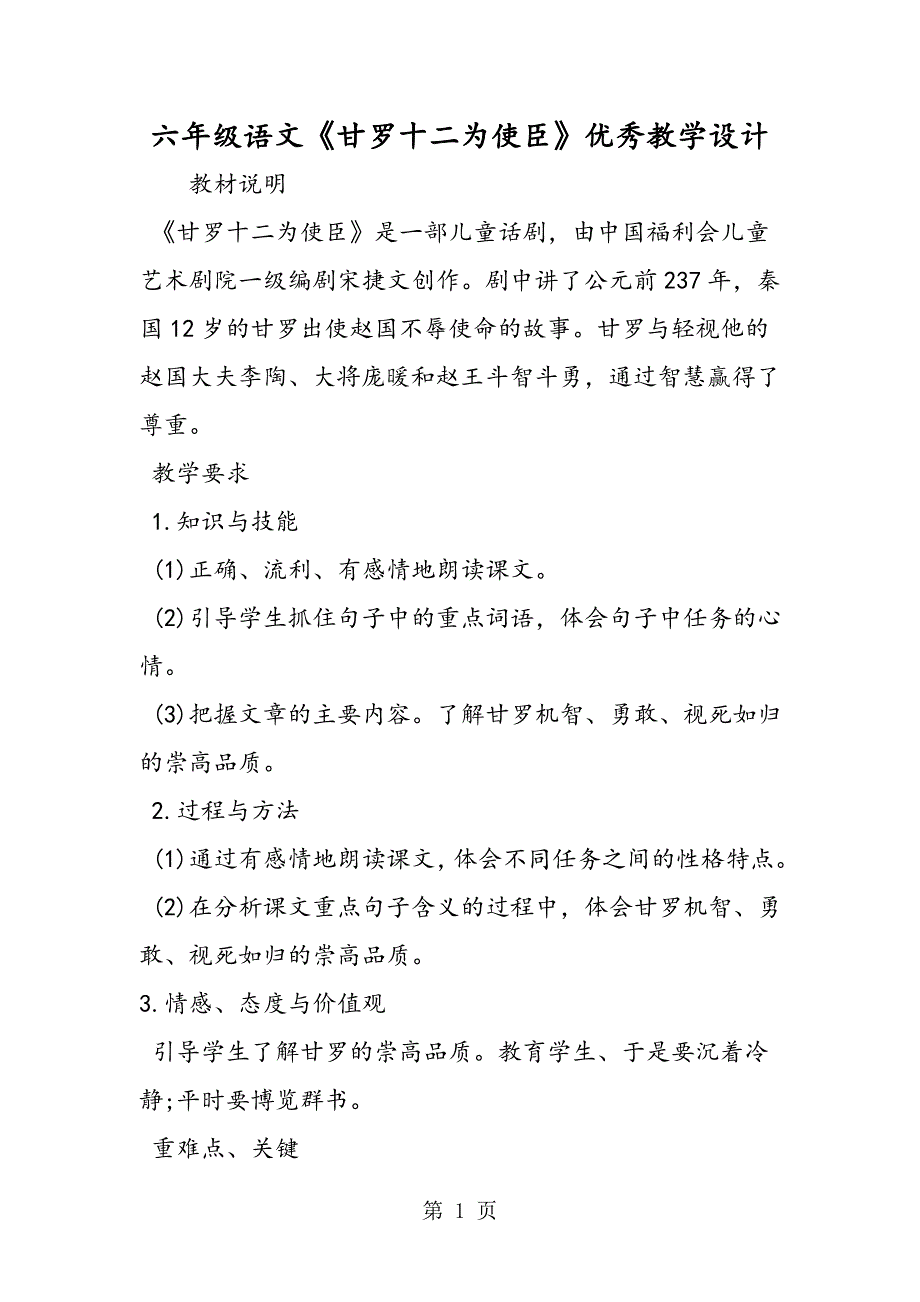 六年级语文《甘罗十二为使臣》优秀教学设计

教材说明

《甘罗十二为使臣》是一部儿童话剧，由中国福利会儿童艺术剧院一级编剧宋捷文创作。剧中讲了公元前237年，秦国12岁的甘罗出使赵国不辱使命的故事。甘罗与轻视他的赵国大夫李陶、大将庞暖和赵王斗智斗勇，通过智慧赢得了尊重。

教学要求

1.知识与技能

(1)正确、流利、有感情地朗读课文。

(2)引导学生抓住句子中的重点词语，体会句子中任务的心情。

(3)把握文章的主要内容。了解甘罗机智、勇敢、视死如归的崇高品质。

2.过程与方法

(1)通过有感情地朗读课文，体会不同任务之间的性格特点。

(2)在分析课文重点句子含义的过程中，体会甘罗机智、勇敢、视死如归的崇高品质。

3.情感、态度与价值观

引导学生了解甘罗的崇高品质。教育学生、于是要沉着冷静;平时要博览群书。

重难点、关键

第 1 页